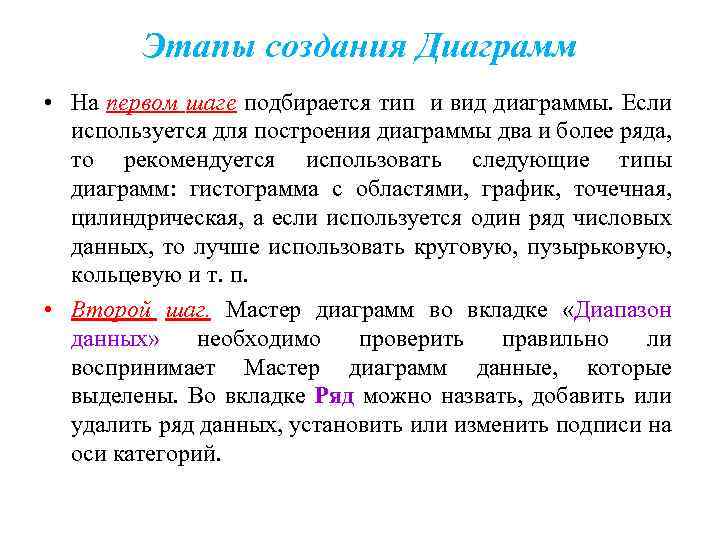 Этапы создания Диаграмм

• На первом шаге подбирается тип и вид диаграммы. Если используется для построения диаграммы два и более ряда, то рекомендуется использовать следующие типы диаграмм: гистограмма с областями, график, точечная, цилиндрическая, а если используется один ряд числовых данных, то лучше использовать круговую, пузырьковую, кольцевую и т. п.

• Второй шаг. Мастер диаграмм во вкладке «Диапазон данных» необходимо проверить правильно ли воспринимает Мастер диаграмм данные, которые выделены. Во вкладке Ряд можно назвать, добавить или удалить ряд данных, установить или изменить подписи на оси категорий.